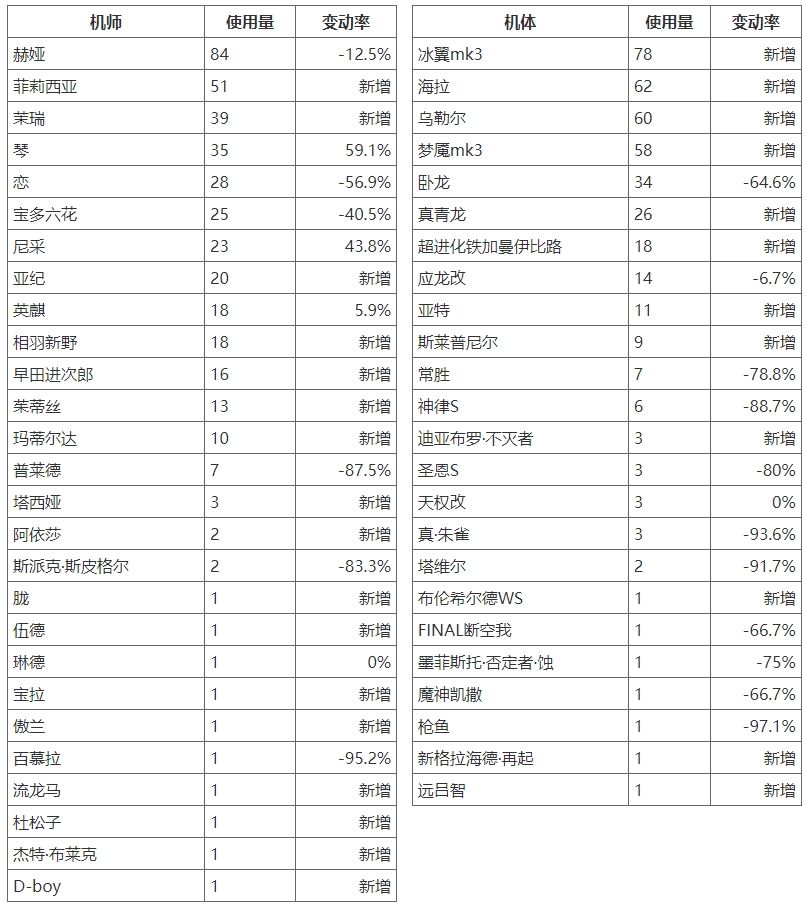 | 机师 | 使用量 | 变动率 |
|---|---|---|
| 赫娅 | 84 | -12.5% |
| 菲莉西亚 | 51 | 新增 |
| 茉瑞 | 39 | 新增 |
| 琴 | 35 | 59.1% |
| 恋 | 28 | -56.9% |
| 宝多六花 | 25 | -40.5% |
| 尼采 | 23 | 43.8% |
| 亚纪 | 20 | 新增 |
| 英麒 | 18 | 5.9% |
| 相羽新野 | 18 | 新增 |
| 早田进次郎 | 16 | 新增 |
| 茱蒂丝 | 13 | 新增 |
| 玛蒂尔达 | 10 | 新增 |
| 普莱德 | 7 | -87.5% |
| 塔西娅 | 3 | 新增 |
| 阿依莎 | 2 | 新增 |
| 斯派克·斯皮格尔 | 2 | -83.3% |
| 胧 | 1 | 新增 |
| 伍德 | 1 | 新增 |
| 琳德 | 1 | 0% |
| 宝拉 | 1 | 新增 |
| 傲兰 | 1 | 新增 |
| 百慕拉 | 1 | -95.2% |
| 流龙马 | 1 | 新增 |
| 杜松子 | 1 | 新增 |
| 杰特·布莱克 | 1 | 新增 |
| D-boy | 1 | 新增 |

| 机体 | 使用量 | 变动率 |
|---|---|---|
| 冰翼mk3 | 78 | 新增 |
| 海拉 | 62 | 新增 |
| 乌勒尔 | 60 | 新增 |
| 梦魇mk3 | 58 | 新增 |
| 卧龙 | 34 | -64.6% |
| 真青龙 | 26 | 新增 |
| 超进化铁加曼伊比路 | 18 | 新增 |
| 应龙改 | 14 | -6.7% |
| 亚特 | 11 | 新增 |
| 斯莱普尼尔 | 9 | 新增 |
| 常胜 | 7 | -78.8% |
| 神律S | 6 | -88.7% |
| 迪亚布罗·不灭者 | 3 | 新增 |
| 圣恩S | 3 | -80% |
| 天权改 | 3 | 0% |
| 真·朱雀 | 3 | -93.6% |
| 塔维尔 | 2 | -91.7% |
| 布伦希尔德WS | 1 | 新增 |
| FINAL断空我 | 1 | -66.7% |
| 墨菲斯托·否定者·蚀 | 1 | -75% |
| 魔神凯撒 | 1 | -66.7% |
| 枪鱼 | 1 | -97.1% |
| 新格拉海德·再起 | 1 | 新增 |
| 远吕智 | 1 | 新增 |